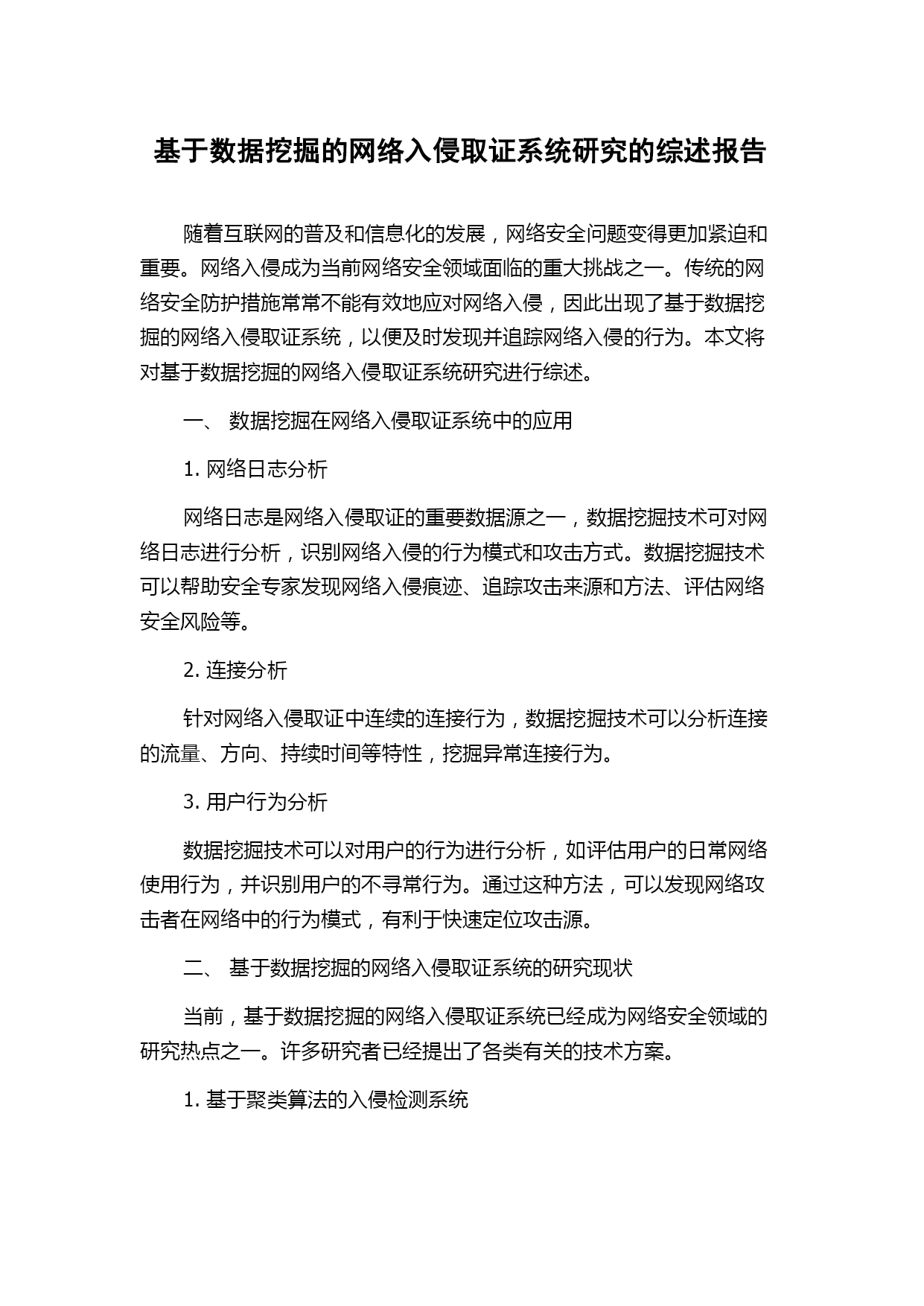 基于数据挖掘的网络入侵取证系统研究的综述报告

随着互联网的普及和信息化的发展，网络安全问题变得更加紧迫和重要。网络入侵成为当前网络安全领域面临的重大挑战之一。传统的网络安全防护措施常常不能有效地应对网络入侵，因此出现了基于数据挖掘的网络入侵取证系统，以便及时发现并追踪网络入侵的行为。本文将对基于数据挖掘的网络入侵取证系统研究进行综述。

一、 数据挖掘在网络入侵取证系统中的应用

1. 网络日志分析

网络日志是网络入侵取证的重要数据源之一，数据挖掘技术可对网络日志进行分析，识别网络入侵的行为模式和攻击方式。数据挖掘技术可以帮助安全专家发现网络入侵痕迹、追踪攻击来源和方法、评估网络安全风险等。

2. 连接分析

针对网络入侵取证中连续的连接行为，数据挖掘技术可以分析连接的流量、方向、持续时间等特性，挖掘异常连接行为。

3. 用户行为分析

数据挖掘技术可以对用户的行为进行分析，如评估用户的日常网络使用行为，并识别用户的不寻常行为。通过这种方法，可以发现网络攻击者在网络中的行为模式，有利于快速定位攻击源。

二、 基于数据挖掘的网络入侵取证系统的研究现状

当前，基于数据挖掘的网络入侵取证系统已经成为网络安全领域的研究热点之一。许多研究者已经提出了各类有关的技术方案。

1. 基于聚类算法的入侵检测系统